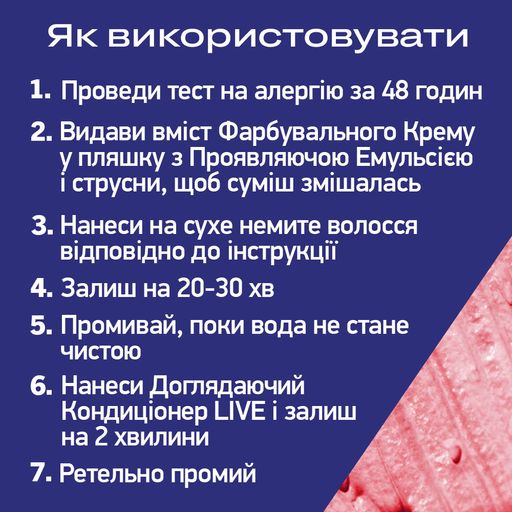 Як використовувати

1. Проведи тест на алергію за 48 годин

2. Видави вміст Фарбувального Крему у пляшку з Проявляючою Емульсією і струсни, щоб суміш змішалась

3. Нанеси на сухе немите волосся відповідно до інструкції

4. Залиш на 20-30 хв

5. Промивай, поки вода не стане чистою

6. Нанеси Доглядаючий Кондиціонер LIVE і залиш на 2 хвилини

7. Ретельно промий